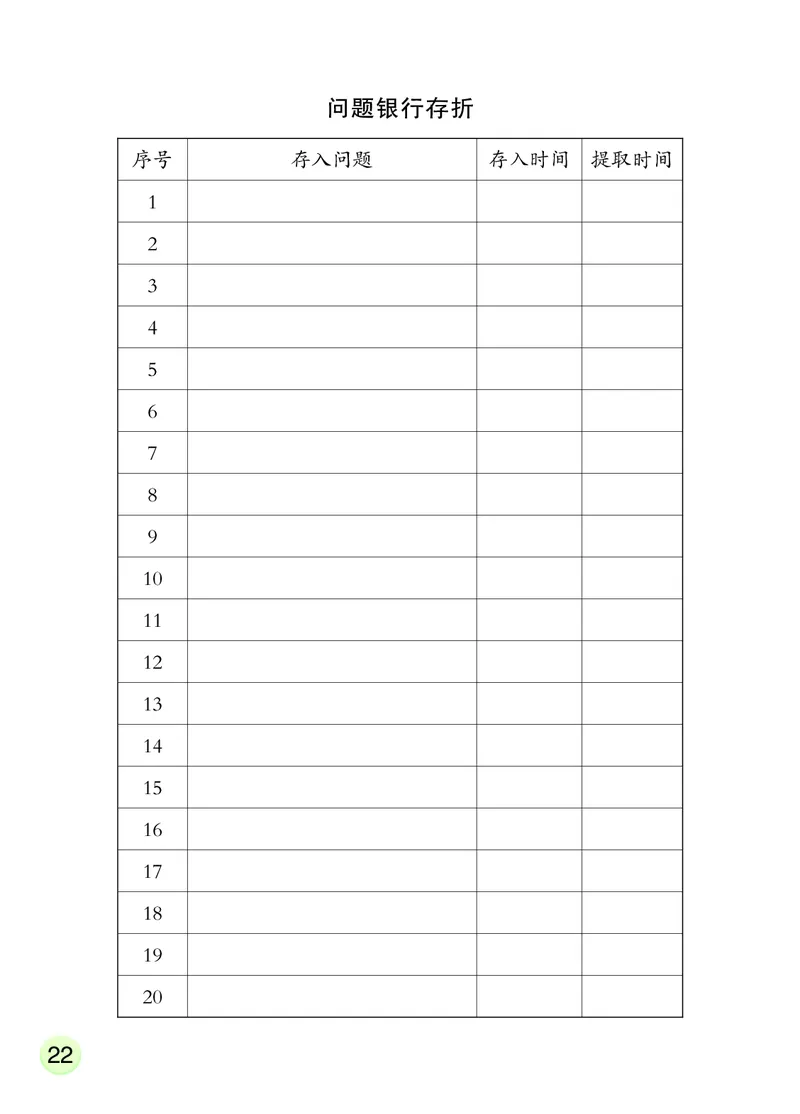 问题银行存折

| 序号 | 存入问题 | 存入时间 | 提取时间 |
|---|---|---|---|
| 1 | | | |
| 2 | | | |
| 3 | | | |
| 4 | | | |
| 5 | | | |
| 6 | | | |
| 7 | | | |
| 8 | | | |
| 9 | | | |
| 10 | | | |
| 11 | | | |
| 12 | | | |
| 13 | | | |
| 14 | | | |
| 15 | | | |
| 16 | | | |
| 17 | | | |
| 18 | | | |
| 19 | | | |
| 20 | | | |

22